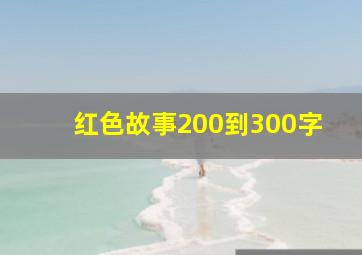 红色故事200到300字